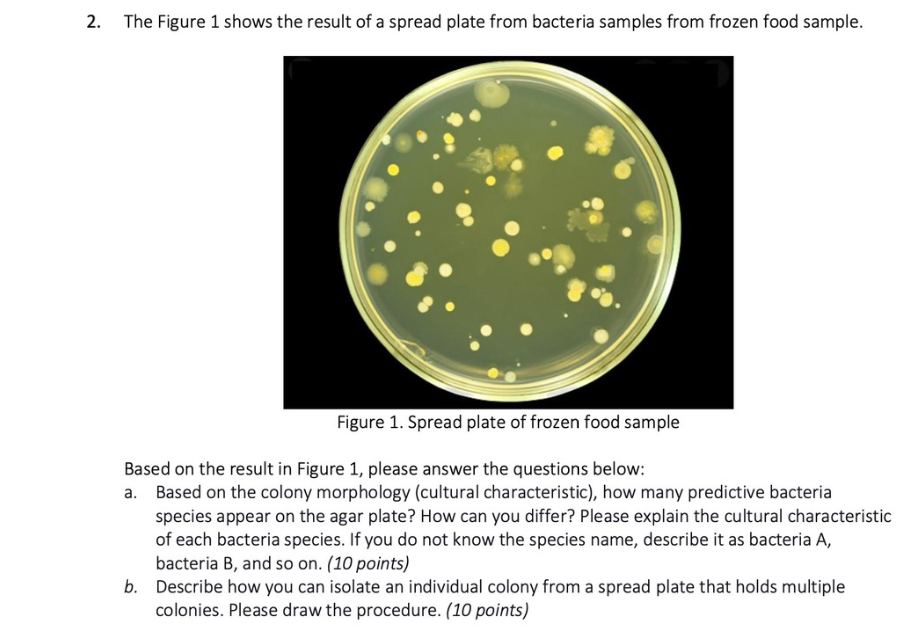 2. The Figure 1 shows the result of a spread plate from bacteria samples from frozen food sample.

Figure 1. Spread plate of frozen food sample

Based on the result in Figure 1, please answer the questions below:

a. Based on the colony morphology (cultural characteristic), how many predictive bacteria species appear on the agar plate? How can you differ? Please explain the cultural characteristic of each bacteria species. If you do not know the species name, describe it as bacteria A, bacteria B, and so on. (10 points)

b. Describe how you can isolate an individual colony from a spread plate that holds multiple colonies. Please draw the procedure. (10 points)